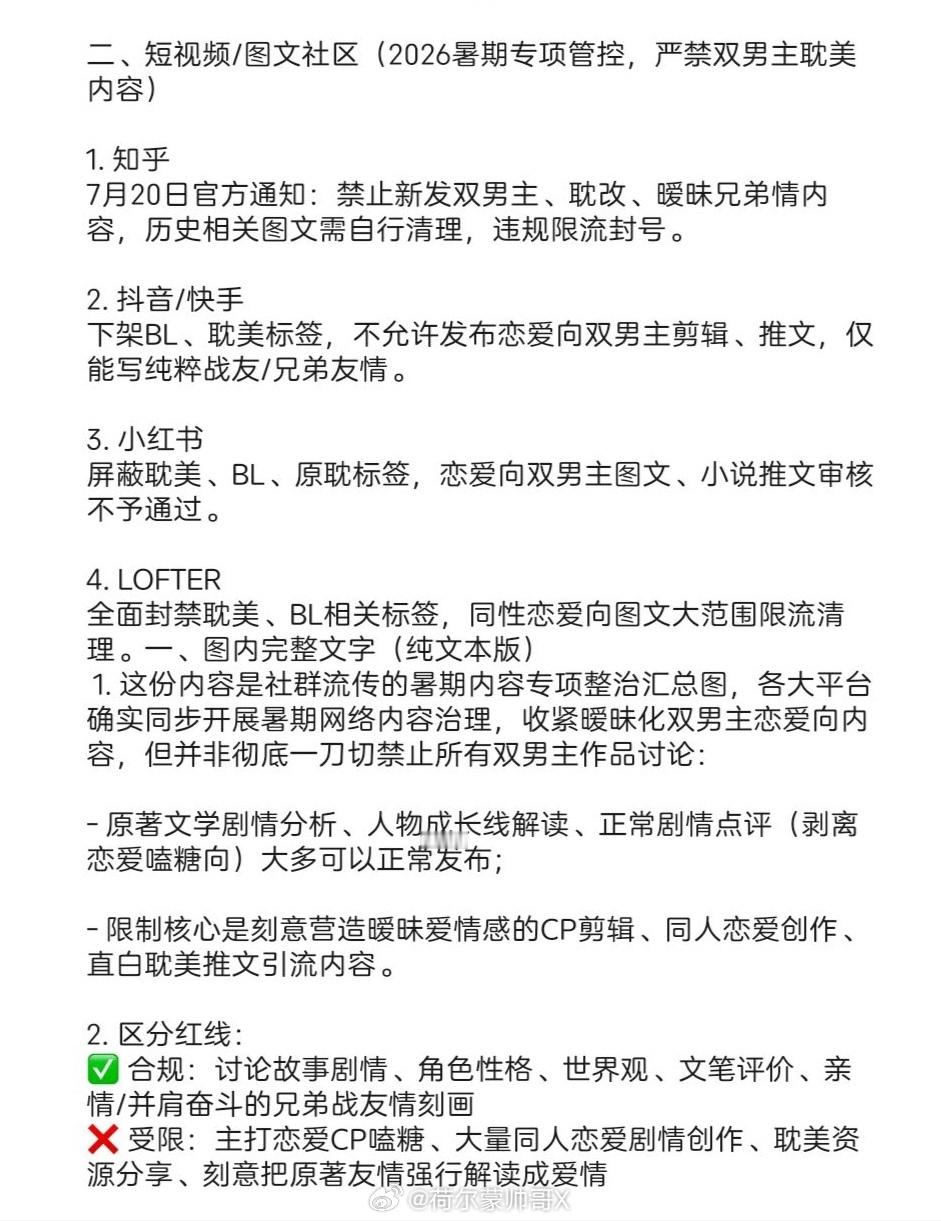 二、短视频/图文社区（2026暑期专项管控，严禁双男主耽美内容）

1. 知乎
7月20日官方通知：禁止新发双男主、耽改、暧昧兄弟情内容，历史相关图文需自行清理，违规限流封号。

2. 抖音/快手
下架BL、耽美标签，不允许发布恋爱向双男主剪辑、推文，仅能写纯粹战友/兄弟友情。

3. 小红书
屏蔽耽美、BL、原耽标签，恋爱向双男主图文、小说推文审核不予通过。

4. LOFTER
全面封禁耽美、BL相关标签，同性恋爱向图文大范围限流清理。一、图内完整文字（纯文本版）
1. 这份内容是社群流传的暑期内容专项整治汇总图，各大平台确实同步开展暑期网络内容治理，收紧暧昧化双男主恋爱向内容，但并非彻底一刀切禁止所有双男主作品讨论：

- 原著文学剧情分析、人物成长线解读、正常剧情点评（剥离恋爱嗑糖向）大多可以正常发布；

- 限制核心是刻意营造暧昧爱情感的CP剪辑、同人恋爱创作、直白耽美推文引流内容。

2. 区分红线：
✅ 合规：讨论故事剧情、角色性格、世界观、文笔评价、亲情/并肩奋斗的兄弟战友情刻画
❌ 受限：主打恋爱CP嗑糖、大量同人恋爱剧情创作、耽美资源分享、刻意把原著友情强行解读成爱情

@荷尔蒙帅哥X